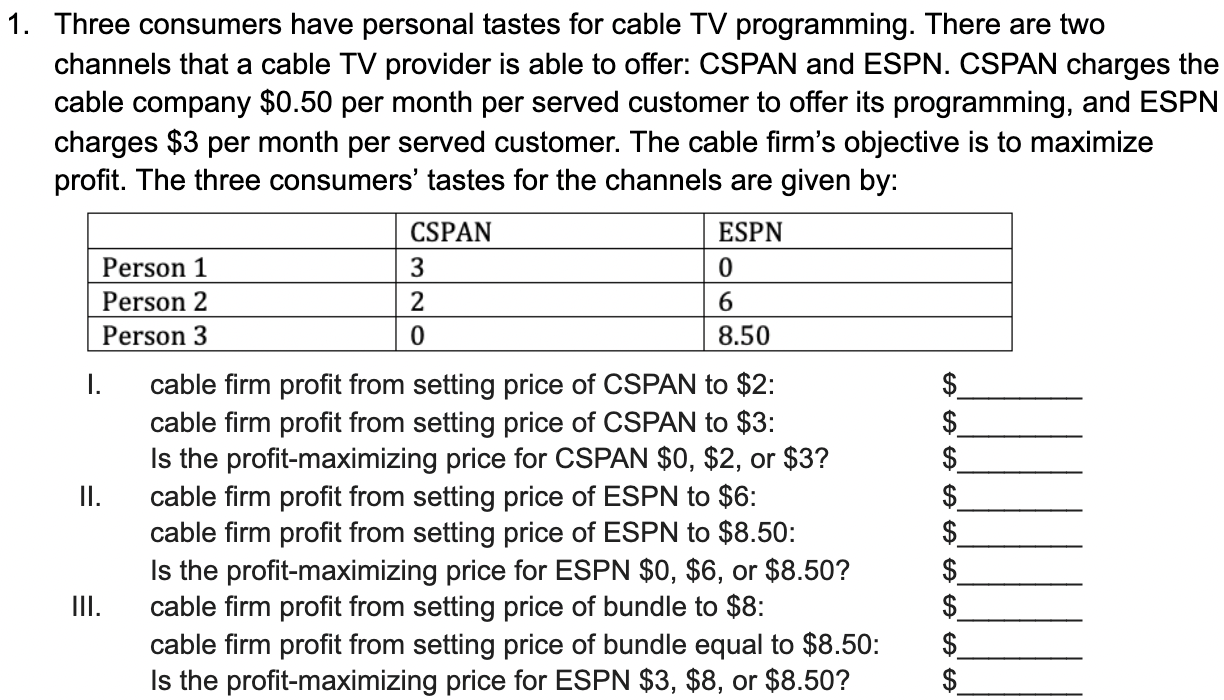 1. Three consumers have personal tastes for cable TV programming. There are two channels that a cable TV provider is able to offer: CSPAN and ESPN. CSPAN charges the cable company \$0.50 per month per served customer to offer its programming, and ESPN charges \$3 per month per served customer. The cable firm's objective is to maximize profit. The three consumers' tastes for the channels are given by:

| | CSPAN | ESPN |
|---|---|---|
| Person 1 | 3 | 0 |
| Person 2 | 2 | 6 |
| Person 3 | 0 | 8.50 |

I. cable firm profit from setting price of CSPAN to \$2: \$________
cable firm profit from setting price of CSPAN to \$3: \$________
Is the profit-maximizing price for CSPAN \$0, \$2, or \$3? \$________

II. cable firm profit from setting price of ESPN to \$6: \$________
cable firm profit from setting price of ESPN to \$8.50: \$________
Is the profit-maximizing price for ESPN \$0, \$6, or \$8.50? \$________

III. cable firm profit from setting price of bundle to \$8: \$________
cable firm profit from setting price of bundle equal to \$8.50: \$________
Is the profit-maximizing price for ESPN \$3, \$8, or \$8.50? \$________